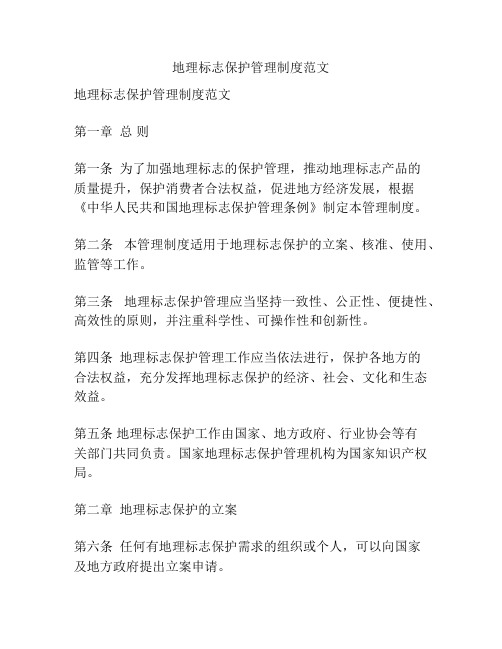 地理标志保护管理制度范文

地理标志保护管理制度范文

第一章 总 则

第一条 为了加强地理标志的保护管理，推动地理标志产品的质量提升，保护消费者合法权益，促进地方经济发展，根据《中华人民共和国地理标志保护管理条例》制定本管理制度。

第二条 本管理制度适用于地理标志保护的立案、核准、使用、监管等工作。

第三条 地理标志保护管理应当坚持一致性、公正性、便捷性、高效性的原则，并注重科学性、可操作性和创新性。

第四条 地理标志保护管理工作应当依法进行，保护各地方的合法权益，充分发挥地理标志保护的经济、社会、文化和生态效益。

第五条 地理标志保护工作由国家、地方政府、行业协会等有关部门共同负责。国家地理标志保护管理机构为国家知识产权局。

第二章 地理标志保护的立案

第六条 任何有地理标志保护需求的组织或个人，可以向国家及地方政府提出立案申请。